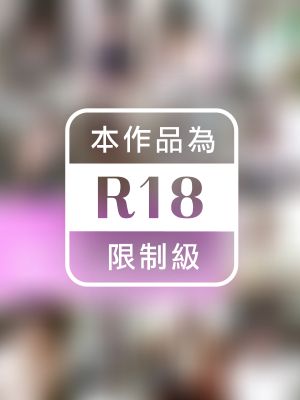 本作品為

R18

限制級